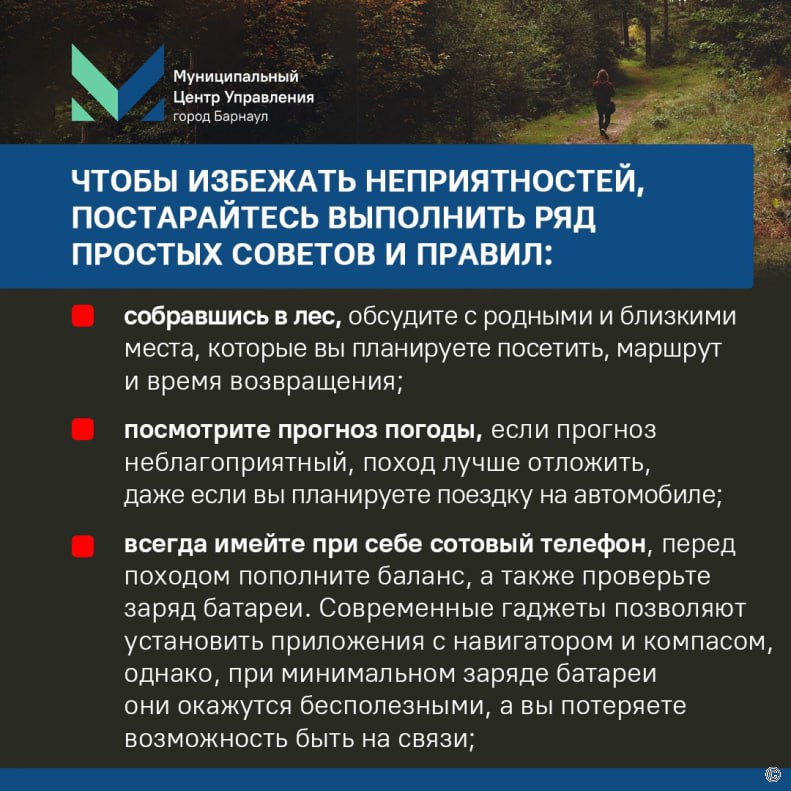 Муниципальный
Центр Управления
город Барнаул

ЧТОБЫ ИЗБЕЖАТЬ НЕПРИЯТНОСТЕЙ, ПОСТАРАЙТЕСЬ ВЫПОЛНИТЬ РЯД ПРОСТЫХ СОВЕТОВ И ПРАВИЛ:

собравшись в лес, обсудите с родными и близкими места, которые вы планируете посетить, маршрут и время возвращения;

посмотрите прогноз погоды, если прогноз неблагоприятный, поход лучше отложить, даже если вы планируете поездку на автомобиле;

всегда имейте при себе сотовый телефон, перед походом пополните баланс, а также проверьте заряд батареи. Современные гаджеты позволяют установить приложения с навигатором и компасом, однако, при минимальном заряде батареи они окажутся бесполезными, а вы потеряете возможность быть на связи;